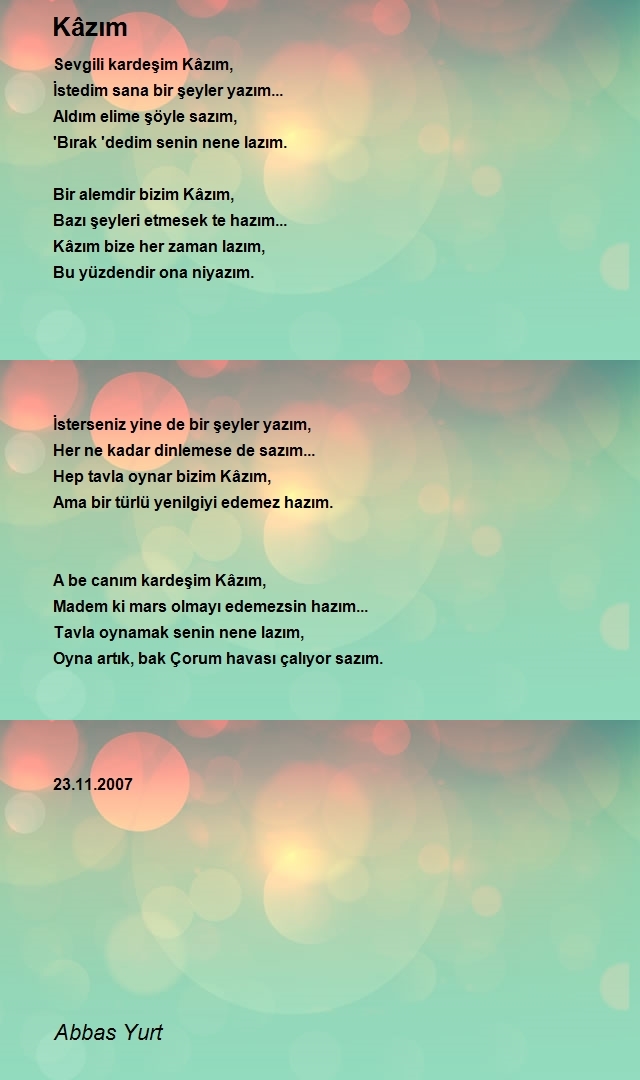 Kâzım

Sevgili kardeşim Kâzım,
İstedim sana bir şeyler yazım...
Aldım elime şöyle sazım,
'Bırak 'dedim senin nene lazım.

Bir alemdir bizim Kâzım,
Bazı şeyleri etmesek te hazım...
Kâzım bize her zaman lazım,
Bu yüzdendir ona niyazım.

İsterseniz yine de bir şeyler yazım,
Her ne kadar dinlemese de sazım...
Hep tavla oynar bizim Kâzım,
Ama bir türlü yenilgiyi edemez hazım.

A be canım kardeşim Kâzım,
Madem ki mars olmayı edemezsin hazım...
Tavla oynamak senin nene lazım,
Oyna artık, bak Çorum havası çalıyor sazım.

23.11.2007

Abbas Yurt